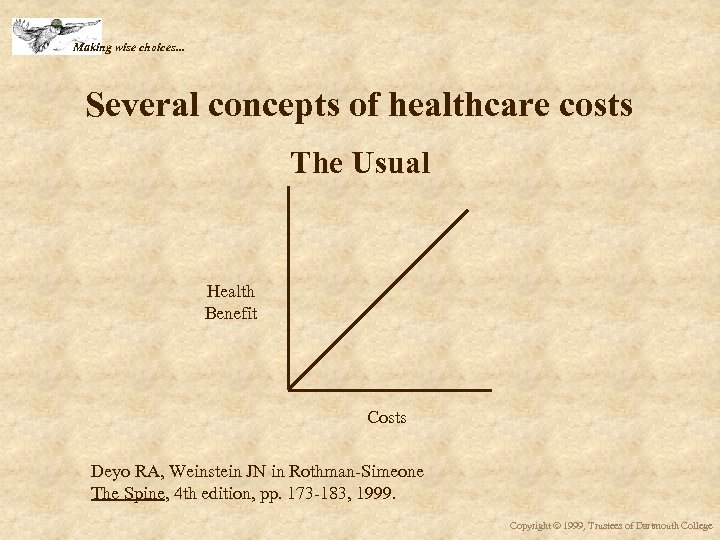 Making wise choices...

Several concepts of healthcare costs

The Usual

Health
Benefit

Costs

Deyo RA, Weinstein JN in Rothman-Simeone
The Spine, 4th edition, pp. 173-183, 1999.

Copyright © 1999, Trustees of Dartmouth College